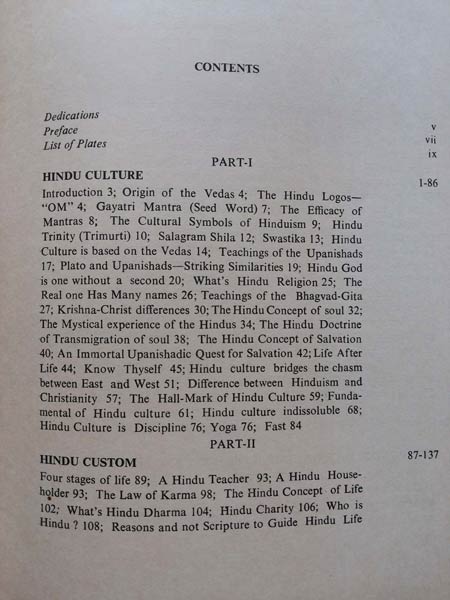 CONTENTS

Dedications v
Preface vii
List of Plates ix

PART-I

HINDU CULTURE 1-86

Introduction 3; Origin of the Vedas 4; The Hindu Logos—"OM" 4; Gayatri Mantra (Seed Word) 7; The Efficacy of Mantras 8; The Cultural Symbols of Hinduism 9; Hindu Trinity (Trimurti) 10; Salagram Shila 12; Swastika 13; Hindu Culture is based on the Vedas 14; Teachings of the Upanishads 17; Plato and Upanishads—Striking Similarities 19; Hindu God is one without a second 20; What's Hindu Religion 25; The Real one Has Many names 26; Teachings of the Bhagvad-Gita 27; Krishna-Christ differences 30; The Hindu Concept of soul 32; The Mystical experience of the Hindus 34; The Hindu Doctrine of Transmigration of soul 38; The Hindu Concept of Salvation 40; An Immortal Upanishadic Quest for Salvation 42; Life After Life 44; Know Thyself 45; Hindu culture bridges the chasm between East and West 51; Difference between Hinduism and Christianity 57; The Hall-Mark of Hindu Culture 59; Fundamental of Hindu culture 61; Hindu culture indissoluble 68; Hindu Culture is Discipline 76; Yoga 76; Fast 84

PART-II

HINDU CUSTOM 87-137

Four stages of life 89; A Hindu Teacher 93; A Hindu Householder 93; The Law of Karma 98; The Hindu Concept of Life 102; What's Hindu Dharma 104; Hindu Charity 106; Who is Hindu ? 108; Reasons and not Scripture to Guide Hindu Life